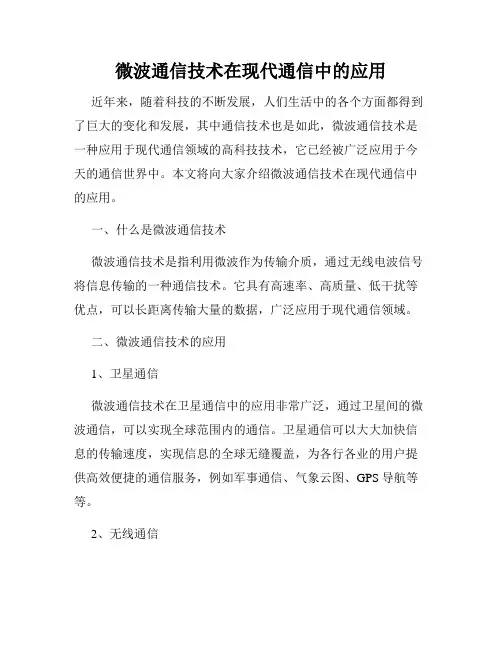 微波通信技术在现代通信中的应用

近年来，随着科技的不断发展，人们生活中的各个方面都得到了巨大的变化和发展，其中通信技术也是如此，微波通信技术是一种应用于现代通信领域的高科技技术，它已经被广泛应用于今天的通信世界中。本文将向大家介绍微波通信技术在现代通信中的应用。

一、什么是微波通信技术

微波通信技术是指利用微波作为传输介质，通过无线电波信号将信息传输的一种通信技术。它具有高速率、高质量、低干扰等优点，可以长距离传输大量的数据，广泛应用于现代通信领域。

二、微波通信技术的应用

1、卫星通信

微波通信技术在卫星通信中的应用非常广泛，通过卫星间的微波通信，可以实现全球范围内的通信。卫星通信可以大大加快信息的传输速度，实现信息的全球无缝覆盖，为各行各业的用户提供高效便捷的通信服务，例如军事通信、气象云图、GPS 导航等等。

2、无线通信